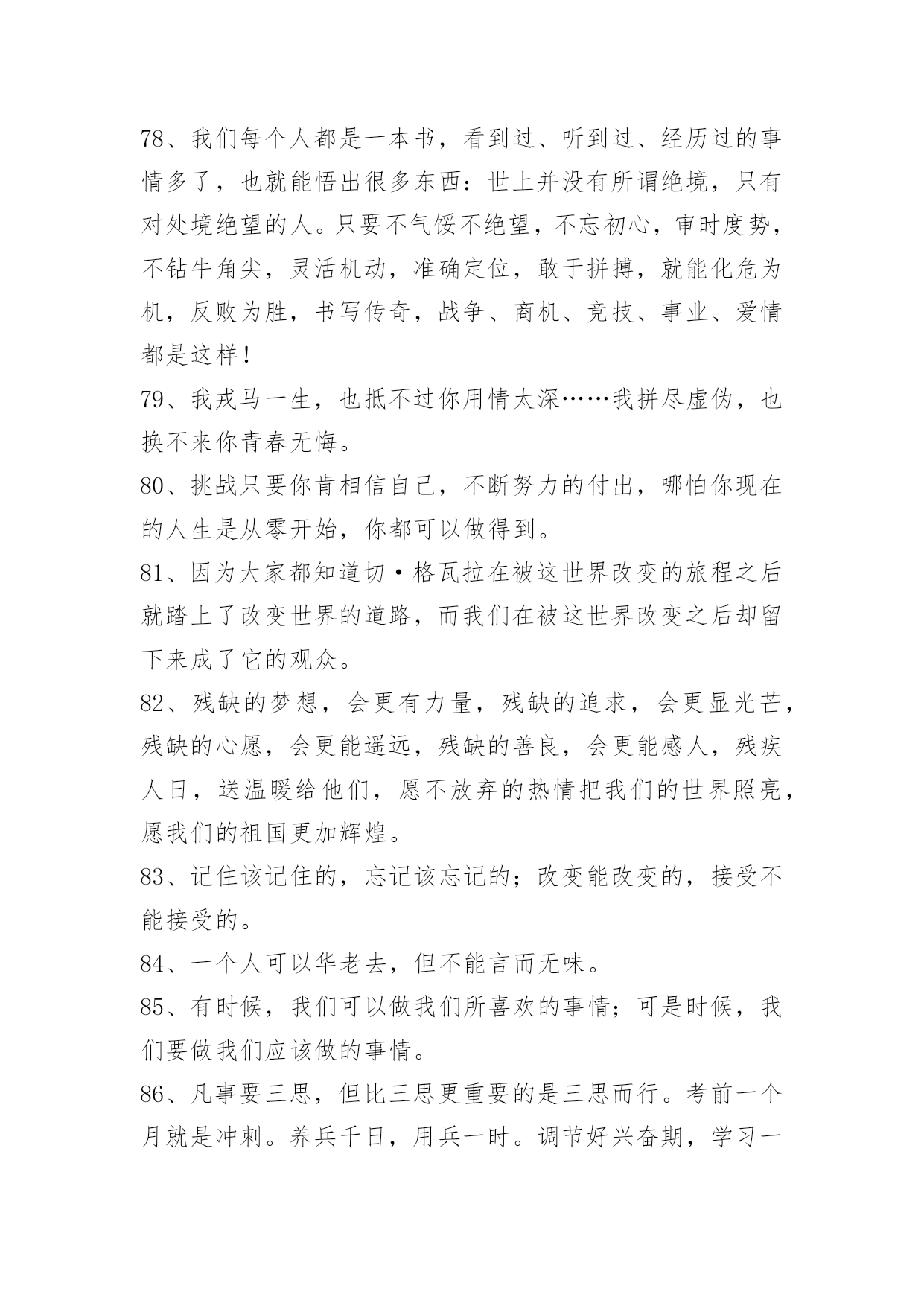 78、我们每个人都是一本书，看到过、听到过、经历过的事情多了，也就能悟出很多东西：世上并没有所谓绝境，只有对处境绝望的人。只要不气馁不绝望，不忘初心，审时度势，不钻牛角尖，灵活机动，准确定位，敢于拼搏，就能化危为机，反败为胜，书写传奇，战争、商机、竞技、事业、爱情都是这样！

79、我戎马一生，也抵不过你用情太深……我拼尽虚伪，也换不来你青春无悔。

80、挑战只要你肯相信自己，不断努力的付出，哪怕你现在的人生是从零开始，你都可以做得到。

81、因为大家都知道切·格瓦拉在被这世界改变的旅程之后就踏上了改变世界的道路，而我们在被这世界改变之后却留下来成了它的观众。

82、残缺的梦想，会更有力量，残缺的追求，会更显光芒，残缺的心愿，会更能遥远，残缺的善良，会更能感人，残疾人日，送温暖给他们，愿不放弃的热情把我们的世界照亮，愿我们的祖国更加辉煌。

83、记住该记住的，忘记该忘记的；改变能改变的，接受不能接受的。

84、一个人可以华老去，但不能言而无味。

85、有时候，我们可以做我们所喜欢的事情；可是时候，我们要做我们应该做的事情。

86、凡事要三思，但比三思更重要的是三思而行。考前一个月就是冲刺。养兵千日，用兵一时。调节好兴奋期，学习一